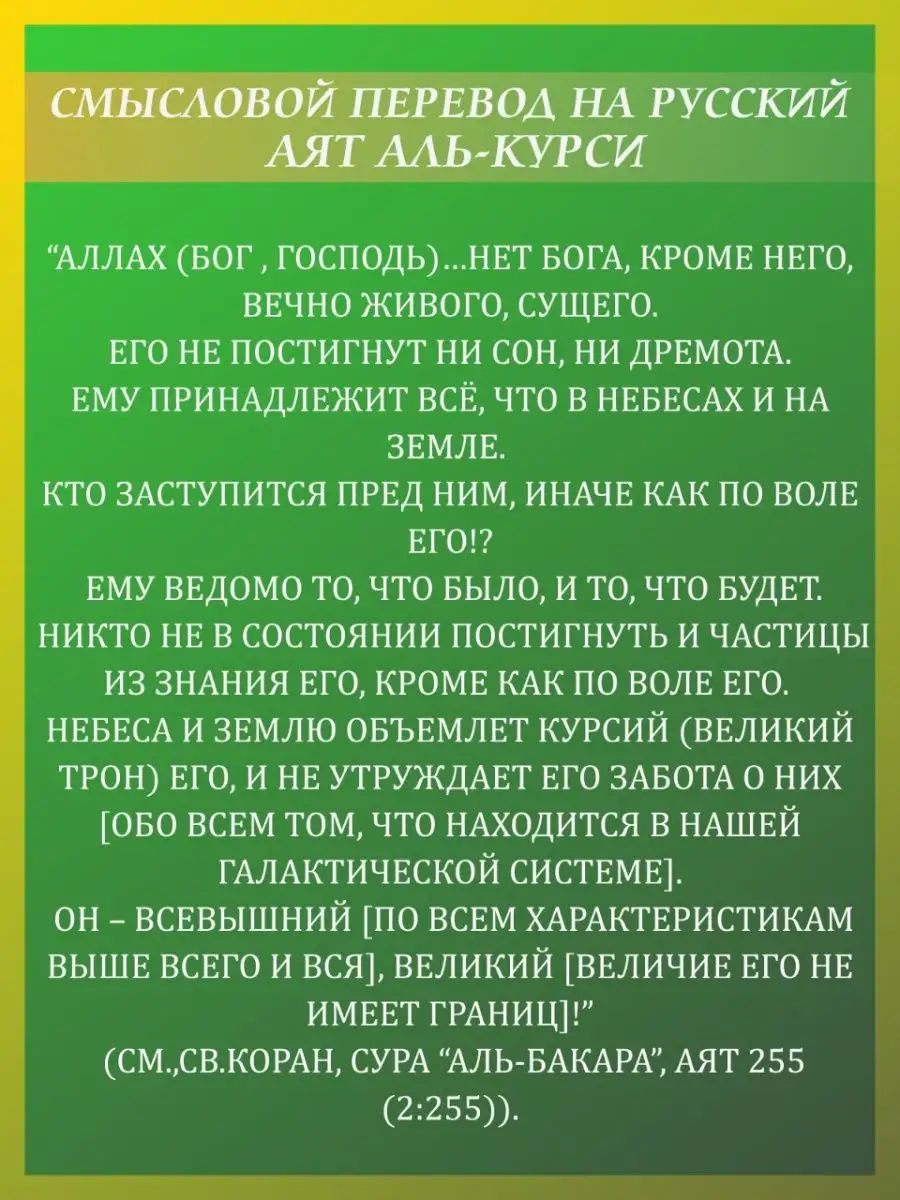 СМЫСЛОВОЙ ПЕРЕВОД НА РУССКИЙ
АЯТ АЛЬ-КУРСИ

“АЛЛАХ (БОГ , ГОСПОДЬ)...НЕТ БОГА, КРОМЕ НЕГО, ВЕЧНО ЖИВОГО, СУЩЕГО.
ЕГО НЕ ПОСТИГНУТ НИ СОН, НИ ДРЕМОТА.
ЕМУ ПРИНАДЛЕЖИТ ВСЁ, ЧТО В НЕБЕСАХ И НА ЗЕМЛЕ.
КТО ЗАСТУПИТСЯ ПРЕД НИМ, ИНАЧЕ КАК ПО ВОЛЕ ЕГО!?
ЕМУ ВЕДОМО ТО, ЧТО БЫЛО, И ТО, ЧТО БУДЕТ.
НИКТО НЕ В СОСТОЯНИИ ПОСТИГНУТЬ И ЧАСТИЦЫ ИЗ ЗНАНИЯ ЕГО, КРОМЕ КАК ПО ВОЛЕ ЕГО.
НЕБЕСА И ЗЕМЛЮ ОБЪЕМЛЕТ КУРСИЙ (ВЕЛИКИЙ ТРОН) ЕГО, И НЕ УТРУЖДАЕТ ЕГО ЗАБОТА О НИХ [ОБО ВСЕМ ТОМ, ЧТО НАХОДИТСЯ В НАШЕЙ ГАЛАКТИЧЕСКОЙ СИСТЕМЕ].
ОН – ВСЕВЫШНИЙ [ПО ВСЕМ ХАРАКТЕРИСТИКАМ ВЫШЕ ВСЕГО И ВСЯ], ВЕЛИКИЙ [ВЕЛИЧИЕ ЕГО НЕ ИМЕЕТ ГРАНИЦ]!”
(СМ.,СВ.КОРАН, СУРА “АЛЬ-БАКАРА”, АЯТ 255 (2:255)).